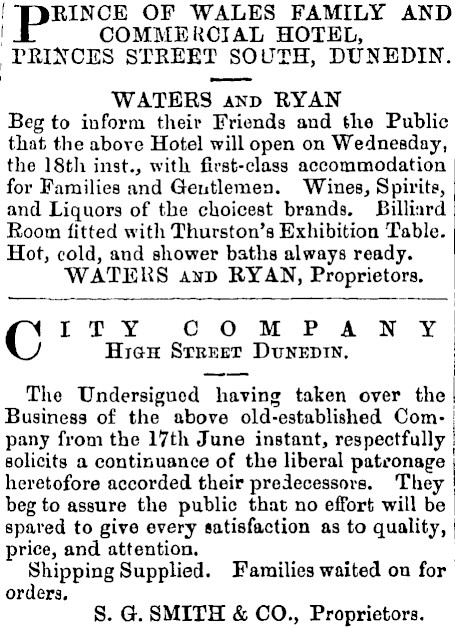 PRINCE OF WALES FAMILY AND COMMERCIAL HOTEL, PRINCES STREET SOUTH, DUNEDIN.

WATERS AND RYAN

Beg to inform their Friends and the Public that the above Hotel will open on Wednesday, the 18th inst., with first-class accommodation for Families and Gentlemen. Wines, Spirits, and Liquors of the choicest brands. Billiard Room fitted with Thurston's Exhibition Table. Hot, cold, and shower baths always ready.

WATERS AND RYAN, Proprietors.

CITY COMPANY

HIGH STREET DUNEDIN.

The Undersigned having taken over the Business of the above old-established Company from the 17th June instant, respectfully solicits a continuance of the liberal patronage heretofore accorded their predecessors. They beg to assure the public that no effort will be spared to give every satisfaction as to quality, price, and attention.

Shipping Supplied. Families waited on for orders.

S. G. SMITH & CO., Proprietors.